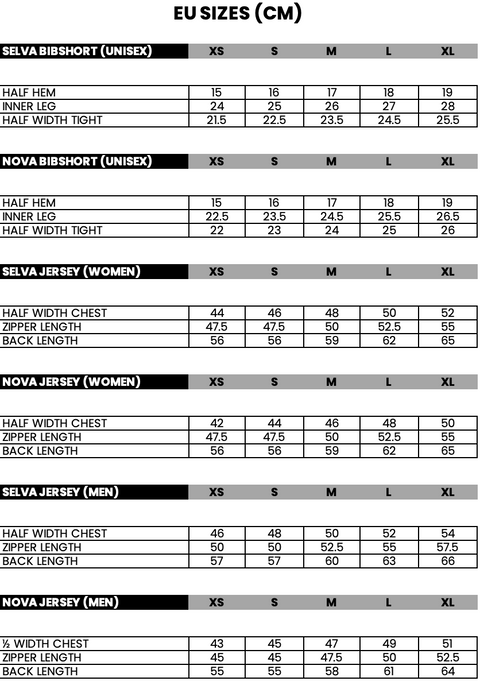 EU SIZES (CM)

| SELVA BIBSHORT (UNISEX) | XS | S | M | L | XL |
|---|---|---|---|---|---|
| HALF HEM | 15 | 16 | 17 | 18 | 19 |
| INNER LEG | 24 | 25 | 26 | 27 | 28 |
| HALF WIDTH TIGHT | 21.5 | 22.5 | 23.5 | 24.5 | 25.5 |

| NOVA BIBSHORT (UNISEX) | XS | S | M | L | XL |
|---|---|---|---|---|---|
| HALF HEM | 15 | 16 | 17 | 18 | 19 |
| INNER LEG | 22.5 | 23.5 | 24.5 | 25.5 | 26.5 |
| HALF WIDTH TIGHT | 22 | 23 | 24 | 25 | 26 |

| SELVA JERSEY (WOMEN) | XS | S | M | L | XL |
|---|---|---|---|---|---|
| HALF WIDTH CHEST | 44 | 46 | 48 | 50 | 52 |
| ZIPPER LENGTH | 47.5 | 47.5 | 50 | 52.5 | 55 |
| BACK LENGTH | 56 | 56 | 59 | 62 | 65 |

| NOVA JERSEY (WOMEN) | XS | S | M | L | XL |
|---|---|---|---|---|---|
| HALF WIDTH CHEST | 42 | 44 | 46 | 48 | 50 |
| ZIPPER LENGTH | 47.5 | 47.5 | 50 | 52.5 | 55 |
| BACK LENGTH | 56 | 56 | 59 | 62 | 65 |

| SELVA JERSEY (MEN) | XS | S | M | L | XL |
|---|---|---|---|---|---|
| HALF WIDTH CHEST | 46 | 48 | 50 | 52 | 54 |
| ZIPPER LENGTH | 50 | 50 | 52.5 | 55 | 57.5 |
| BACK LENGTH | 57 | 57 | 60 | 63 | 66 |

| NOVA JERSEY (MEN) | XS | S | M | L | XL |
|---|---|---|---|---|---|
| ½ WIDTH CHEST | 43 | 45 | 47 | 49 | 51 |
| ZIPPER LENGTH | 45 | 45 | 47.5 | 50 | 52.5 |
| BACK LENGTH | 55 | 55 | 58 | 61 | 64 |